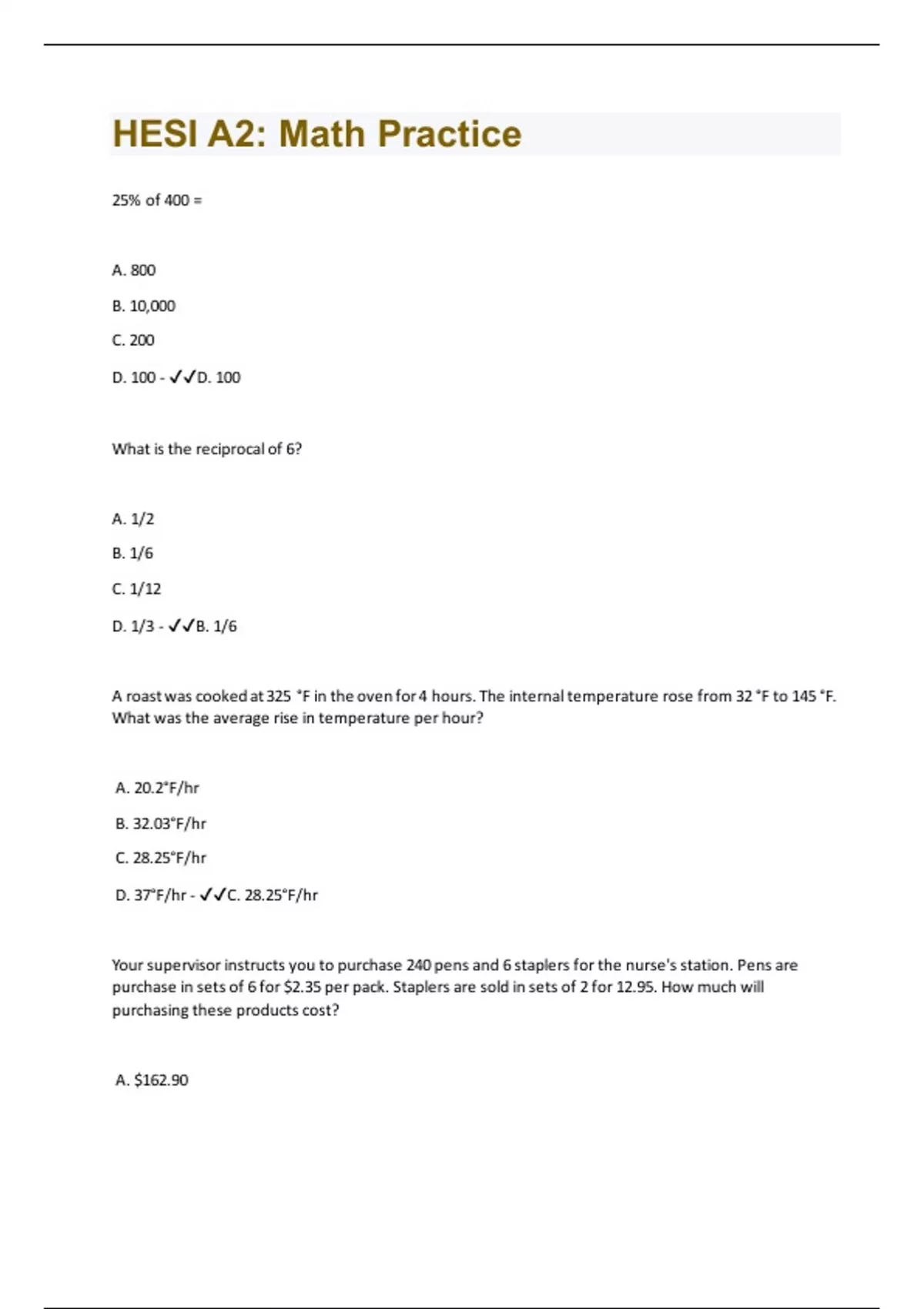 HESI A2: Math Practice

25% of 400 =

A. 800

B. 10,000

C. 200

D. 100 - ✓✓D. 100

What is the reciprocal of 6?

A. 1/2

B. 1/6

C. 1/12

D. 1/3 - ✓✓B. 1/6

A roast was cooked at 325 °F in the oven for 4 hours. The internal temperature rose from 32 °F to 145 °F. What was the average rise in temperature per hour?

A. 20.2°F/hr

B. 32.03°F/hr

C. 28.25°F/hr

D. 37°F/hr - ✓✓C. 28.25°F/hr

Your supervisor instructs you to purchase 240 pens and 6 staplers for the nurse's station. Pens are purchase in sets of 6 for $2.35 per pack. Staplers are sold in sets of 2 for 12.95. How much will purchasing these products cost?

A. $162.90